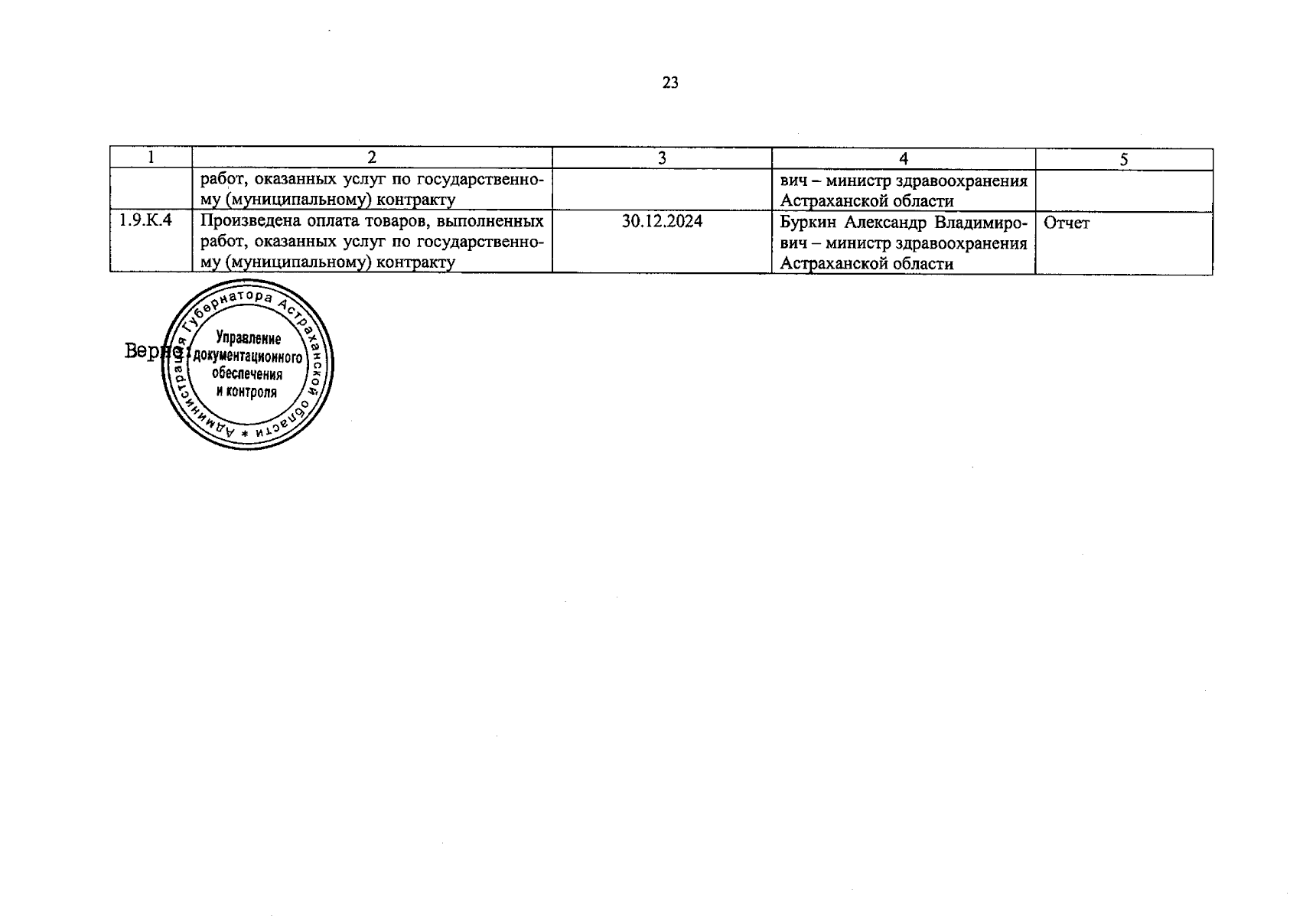 23

| 1 | 2 | 3 | 4 | 5 |
|---|---|---|---|---|
|  | работ, оказанных услуг по государственному (муниципальному) контракту |  | вич – министр здравоохранения Астраханской области |  |
| 1.9.К.4 | Произведена оплата товаров, выполненных работ, оказанных услуг по государственному (муниципальному) контракту | 30.12.2024 | Буркин Александр Владимирович – министр здравоохранения Астраханской области | Отчет |

Верно:

Администрация Губернатора Астраханской области
Управление документационного обеспечения и контроля